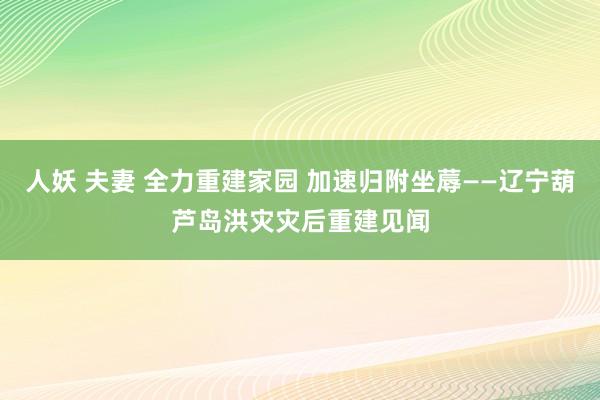 人妖 夫妻 全力重建家园 加速归附坐蓐——辽宁葫芦岛洪灾灾后重建见闻